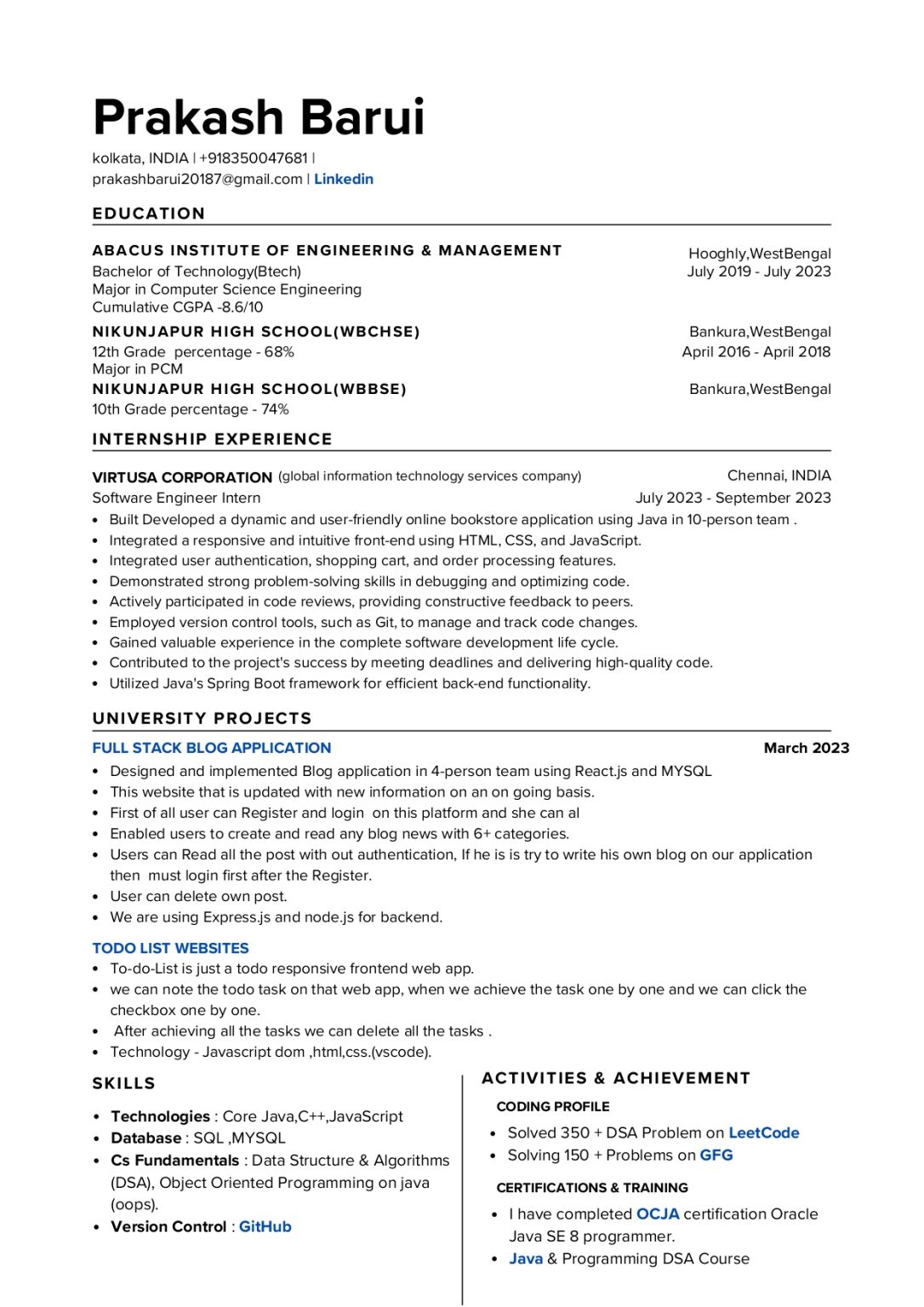 Prakash Barui

kolkata, INDIA | +918350047681 |
prakashbarui20187@gmail.com | Linkedin

EDUCATION

ABACUS INSTITUTE OF ENGINEERING & MANAGEMENT
Hooghly,WestBengal
Bachelor of Technology(Btech)
July 2019 - July 2023
Major in Computer Science Engineering
Cumulative CGPA -8.6/10

NIKUNJAPUR HIGH SCHOOL(WBCHSE)
Bankura,WestBengal
12th Grade percentage - 68%
April 2016 - April 2018
Major in PCM

NIKUNJAPUR HIGH SCHOOL(WBBSE)
Bankura,WestBengal
10th Grade percentage - 74%

INTERNSHIP EXPERIENCE

VIRTUSA CORPORATION (global information technology services company)
Chennai, INDIA
Software Engineer Intern
July 2023 - September 2023

• Built Developed a dynamic and user-friendly online bookstore application using Java in 10-person team .
• Integrated a responsive and intuitive front-end using HTML, CSS, and JavaScript.
• Integrated user authentication, shopping cart, and order processing features.
• Demonstrated strong problem-solving skills in debugging and optimizing code.
• Actively participated in code reviews, providing constructive feedback to peers.
• Employed version control tools, such as Git, to manage and track code changes.
• Gained valuable experience in the complete software development life cycle.
• Contributed to the project's success by meeting deadlines and delivering high-quality code.
• Utilized Java's Spring Boot framework for efficient back-end functionality.

UNIVERSITY PROJECTS

FULL STACK BLOG APPLICATION
March 2023

• Designed and implemented Blog application in 4-person team using React.js and MYSQL
• This website that is updated with new information on an on going basis.
• First of all user can Register and login on this platform and she can al
• Enabled users to create and read any blog news with 6+ categories.
• Users can Read all the post with out authentication, If he is is try to write his own blog on our application then must login first after the Register.
• User can delete own post.
• We are using Express.js and node.js for backend.

TODO LIST WEBSITES

• To-do-List is just a todo responsive frontend web app.
• we can note the todo task on that web app, when we achieve the task one by one and we can click the checkbox one by one.
• After achieving all the tasks we can delete all the tasks .
• Technology - Javascript dom ,html,css.(vscode).

SKILLS

• Technologies : Core Java,C++,JavaScript
• Database : SQL ,MYSQL
• Cs Fundamentals : Data Structure & Algorithms (DSA), Object Oriented Programming on java (oops).
• Version Control : GitHub

ACTIVITIES & ACHIEVEMENT

CODING PROFILE

• Solved 350 + DSA Problem on LeetCode
• Solving 150 + Problems on GFG

CERTIFICATIONS & TRAINING

• I have completed OCJA certification Oracle Java SE 8 programmer.
• Java & Programming DSA Course